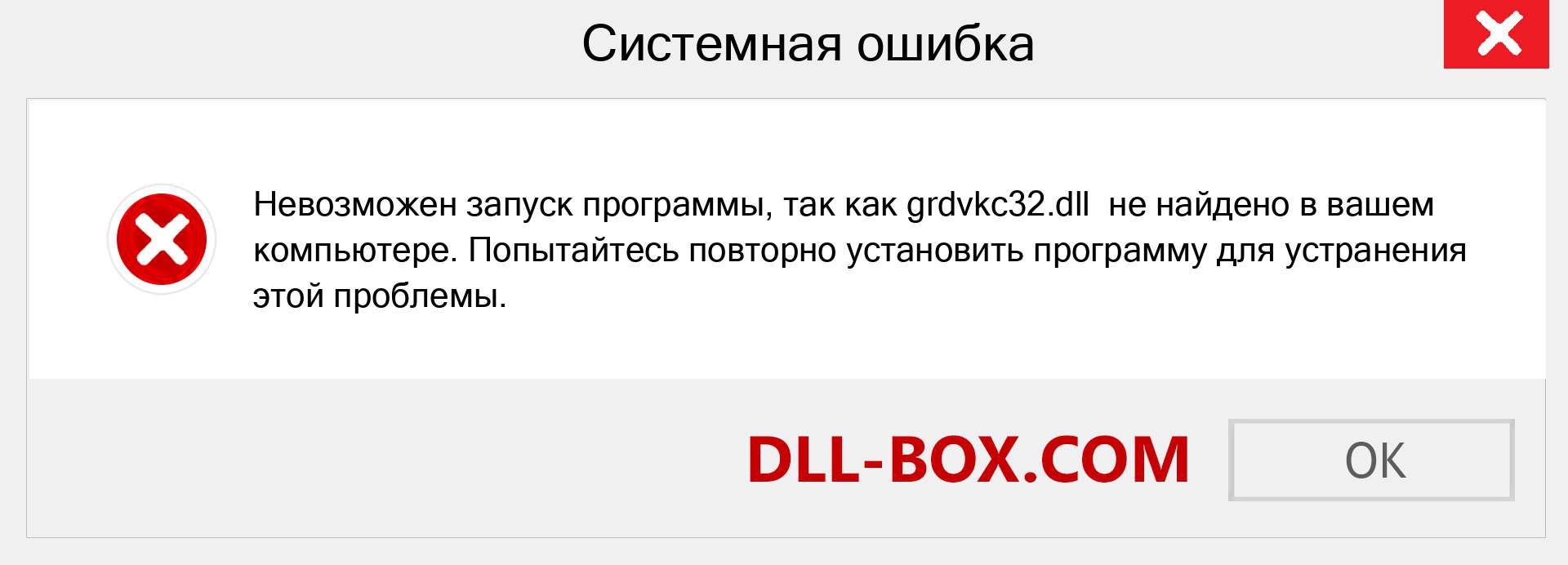 Системная ошибка

Невозможен запуск программы, так как grdvkc32.dll не найдено в вашем компьютере. Попытайтесь повторно установить программу для устранения этой проблемы.

DLL-BOX.COM

OK